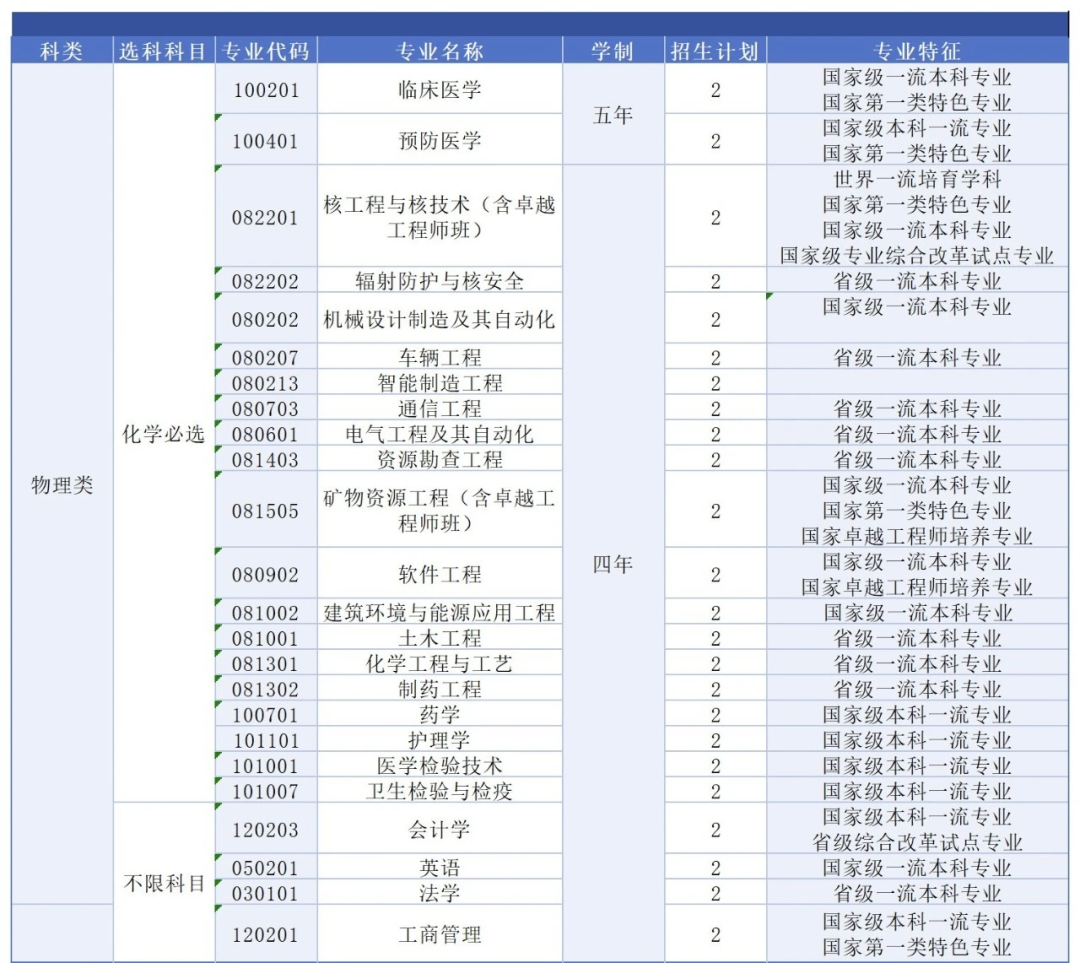 | 科类 | 选科科目 | 专业代码 | 专业名称 | 学制 | 招生计划 | 专业特征 |
|---|---|---|---|---|---|---|
| 物理类 | 化学必选 | 100201 | 临床医学 | 五年 | 2 | 国家级一流本科专业 国家第一类特色专业 |
| | | 100401 | 预防医学 | | 2 | 国家级本科一流专业 国家第一类特色专业 |
| | | 082201 | 核工程与核技术（含卓越工程师班） | 四年 | 2 | 世界一流培育学科 国家第一类特色专业 国家级一流本科专业 国家级专业综合改革试点专业 |
| | | 082202 | 辐射防护与核安全 | | 2 | 省级一流本科专业 |
| | | 080202 | 机械设计制造及其自动化 | | 2 | 国家级一流本科专业 |
| | | 080207 | 车辆工程 | | 2 | 省级一流本科专业 |
| | | 080213 | 智能制造工程 | | 2 | |
| | | 080703 | 通信工程 | | 2 | 省级一流本科专业 |
| | | 080601 | 电气工程及其自动化 | | 2 | 省级一流本科专业 |
| | | 081403 | 资源勘查工程 | | 2 | 省级一流本科专业 |
| | | 081505 | 矿物资源工程（含卓越工程师班） | | 2 | 国家级一流本科专业 国家第一类特色专业 国家卓越工程师培养专业 |
| | | 080902 | 软件工程 | | 2 | 国家级一流本科专业 国家卓越工程师培养专业 |
| | | 081002 | 建筑环境与能源应用工程 | | 2 | 国家级一流本科专业 |
| | | 081001 | 土木工程 | | 2 | 省级一流本科专业 |
| | | 081301 | 化学工程与工艺 | | 2 | 省级一流本科专业 |
| | | 081302 | 制药工程 | | 2 | 省级一流本科专业 |
| | | 100701 | 药学 | | 2 | 国家级本科一流专业 |
| | | 101101 | 护理学 | | 2 | 国家级本科一流专业 |
| | | 101001 | 医学检验技术 | | 2 | 国家级本科一流专业 |
| | | 101007 | 卫生检验与检疫 | | 2 | 国家级本科一流专业 |
| | 不限科目 | 120203 | 会计学 | | 2 | 国家级本科一流专业 省级综合改革试点专业 |
| | | 050201 | 英语 | | 2 | 国家级一流本科专业 |
| | | 030101 | 法学 | | 2 | 省级一流本科专业 |
| | | 120201 | 工商管理 | | 2 | 国家级本科一流专业 国家第一类特色专业 |